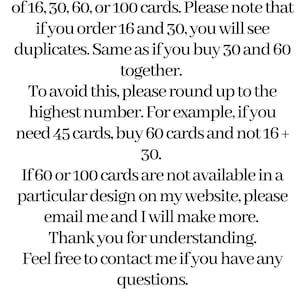 of 16, 30, 60, or 100 cards. Please note that if you order 16 and 30, you will see duplicates. Same as if you buy 30 and 60 together.
To avoid this, please round up to the highest number. For example, if you need 45 cards, buy 60 cards and not 16 + 30.
If 60 or 100 cards are not available in a particular design on my website, please email me and I will make more.
Thank you for understanding.
Feel free to contact me if you have any questions.